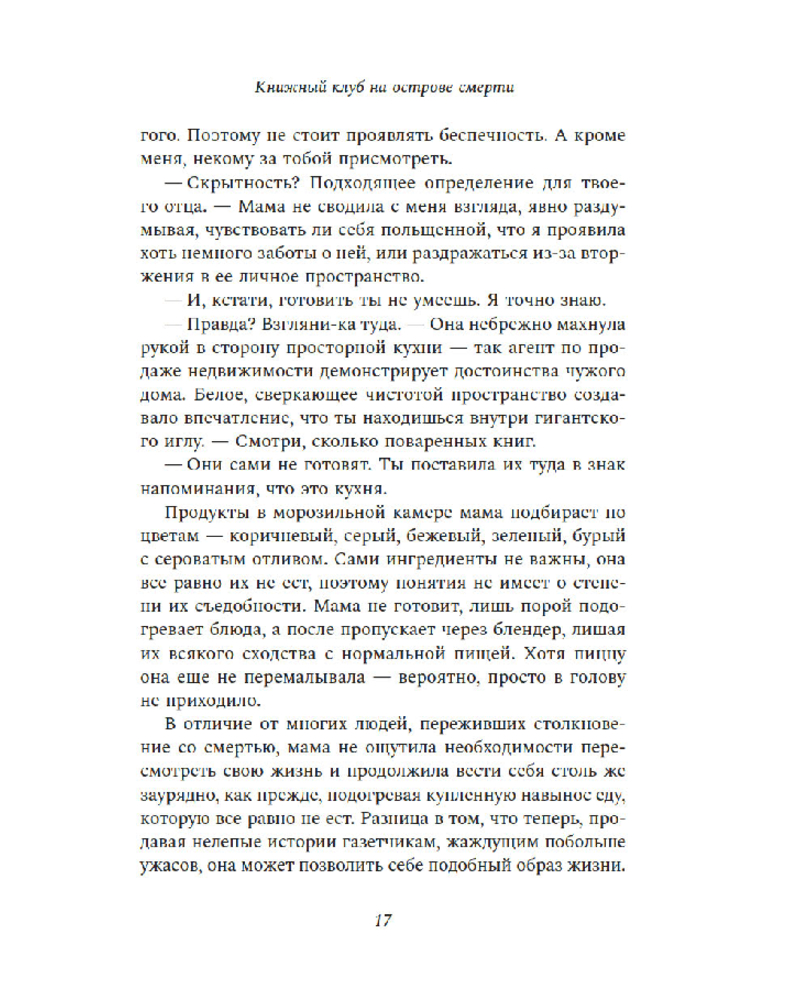 Книжный клуб на острове смерти

гого. Поэтому не стоит проявлять беспечность. А кроме меня, некому за тобой присмотреть.

— Скрытность? Подходящее определение для твоего отца. — Мама не сводила с меня взгляда, явно раздумывая, чувствовать ли себя польщенной, что я проявила хоть немного заботы о ней, или раздражаться из-за вторжения в ее личное пространство.

— И, кстати, готовить ты не умеешь. Я точно знаю.

— Правда? Взгляни-ка туда. — Она небрежно махнула рукой в сторону просторной кухни — так агент по продаже недвижимости демонстрирует достоинства чужого дома. Белое, сверкающее чистотой пространство создавало впечатление, что ты находишься внутри гигантского иглу. — Смотри, сколько поваренных книг.

— Они сами не готовят. Ты поставила их туда в знак напоминания, что это кухня.

Продукты в морозильной камере мама подбирает по цветам — коричневый, серый, бежевый, зеленый, бурый с сероватым отливом. Сами ингредиенты не важны, она все равно их не ест, поэтому понятия не имеет о степени их съедобности. Мама не готовит, лишь порой подогревает блюда, а после пропускает через блендер, лишая их всякого сходства с нормальной пищей. Хотя пиццу она еще не перемалывала — вероятно, просто в голову не приходило.

В отличие от многих людей, переживших столкновение со смертью, мама не ощутила необходимости пересмотреть свою жизнь и продолжила вести себя столь же заурядно, как прежде, подогревая купленную навынос еду, которую все равно не ест. Разница в том, что теперь, продавая нелепые истории газетчикам, жаждущим побольше ужасов, она может позволить себе подобный образ жизни.

17